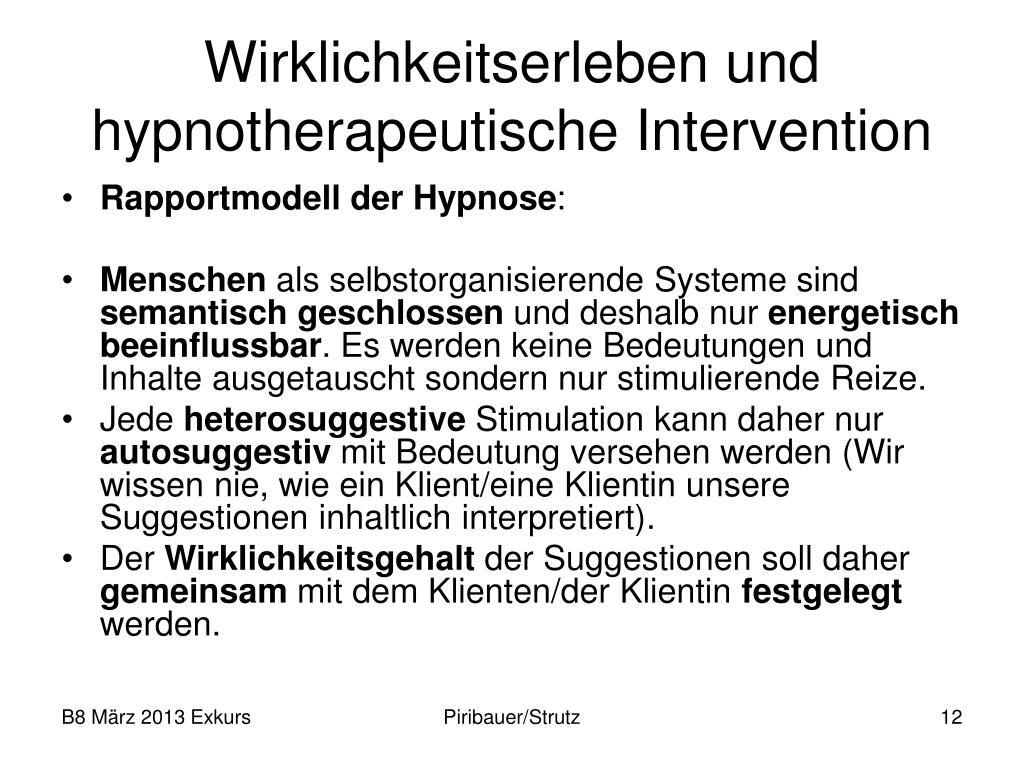 Wirklichkeitserleben und hypnotherapeutische Intervention

• Rapportmodell der Hypnose:

• Menschen als selbstorganisierende Systeme sind semantisch geschlossen und deshalb nur energetisch beeinflussbar. Es werden keine Bedeutungen und Inhalte ausgetauscht sondern nur stimulierende Reize.
• Jede heterosuggestive Stimulation kann daher nur autosuggestiv mit Bedeutung versehen werden (Wir wissen nie, wie ein Klient/eine Klientin unsere Suggestionen inhaltlich interpretiert).
• Der Wirklichkeitsgehalt der Suggestionen soll daher gemeinsam mit dem Klienten/der Klientin festgelegt werden.

B8 März 2013 Exkurs

Piribauer/Strutz

12